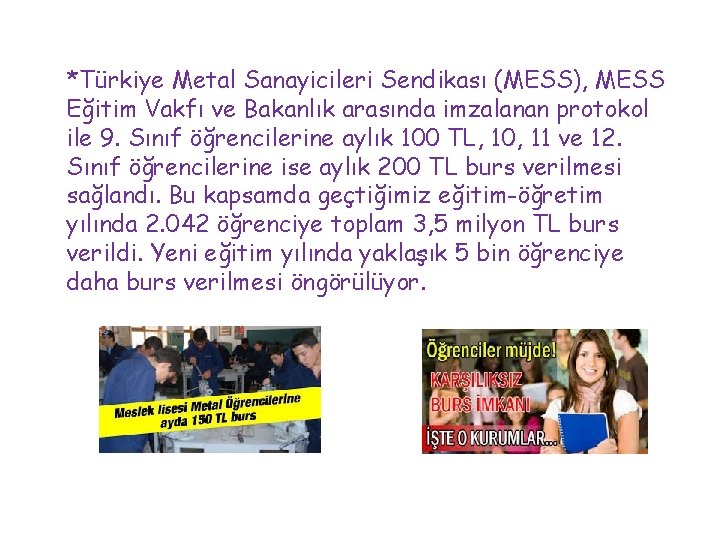 *Türkiye Metal Sanayicileri Sendikası (MESS), MESS Eğitim Vakfı ve Bakanlık arasında imzalanan protokol ile 9. Sınıf öğrencilerine aylık 100 TL, 10, 11 ve 12. Sınıf öğrencilerine ise aylık 200 TL burs verilmesi sağlandı. Bu kapsamda geçtiğimiz eğitim-öğretim yılında 2.042 öğrenciye toplam 3,5 milyon TL burs verildi. Yeni eğitim yılında yaklaşık 5 bin öğrenciye daha burs verilmesi öngörülüyor.

Meslek lisesi Metal Öğrencilerine ayda 150 TL burs

Öğrenciler müjde!
KARŞILIKSIZ
BURS İMKANI
İŞTE O KURUMLAR...